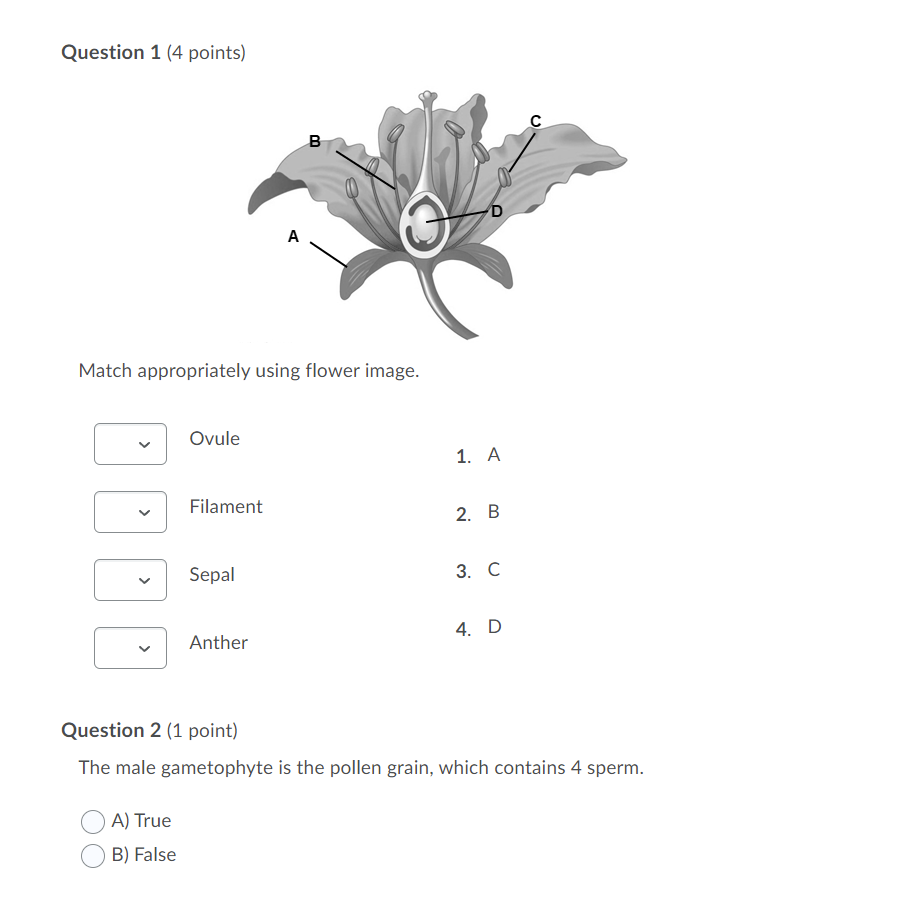 Question 1 (4 points)

B
C
D
A

Match appropriately using flower image.

Ovule
Filament
Sepal
Anther

1. A
2. B
3. C
4. D

Question 2 (1 point)

The male gametophyte is the pollen grain, which contains 4 sperm.

A) True
B) False